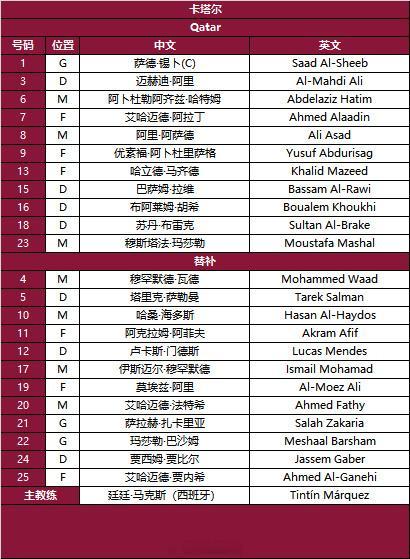 卡塔尔

Qatar

| 号码 | 位置 | 中文 | 英文 |
|---|---|---|---|
| 1 | G | 萨德·锡卜(C) | Saad Al-Sheeb |
| 3 | D | 迈赫迪·阿里 | Al-Mahdi Ali |
| 6 | M | 阿卜杜勒阿齐兹·哈特姆 | Abdelaziz Hatim |
| 7 | F | 艾哈迈德·阿拉丁 | Ahmed Alaadin |
| 8 | M | 阿里·阿萨德 | Ali Asad |
| 9 | F | 优素福·阿卜杜里萨格 | Yusuf Abdurisag |
| 13 | F | 哈立德·马齐德 | Khalid Mazeed |
| 15 | D | 巴萨姆·拉维 | Bassam Al-Rawi |
| 16 | D | 布阿莱姆·胡希 | Boualem Khoukhi |
| 18 | D | 苏丹·布雷克 | Sultan Al-Brake |
| 23 | M | 穆斯塔法·玛莎勒 | Moustafa Mashal |
| 替补 | | | |
| 4 | M | 穆罕默德·瓦德 | Mohammed Waad |
| 5 | D | 塔里克·萨勒曼 | Tarek Salman |
| 10 | M | 哈桑·海多斯 | Hasan Al-Haydos |
| 11 | F | 阿克拉姆·阿菲夫 | Akram Afif |
| 12 | D | 卢卡斯·门德斯 | Lucas Mendes |
| 17 | M | 伊斯迈尔·穆罕默德 | Ismail Mohamad |
| 19 | F | 莫埃兹·阿里 | Al-Moez Ali |
| 20 | M | 艾哈迈德·法特希 | Ahmed Fathy |
| 21 | G | 萨拉赫·扎卡里亚 | Salah Zakaria |
| 22 | G | 玛莎勒·巴沙姆 | Meshaal Barsham |
| 24 | D | 贾西姆·贾比尔 | Jassem Gaber |
| 25 | F | 艾哈迈德·贾内希 | Ahmed Al-Ganehi |
| 主教练 | | 廷廷·马克斯（西班牙） | Tintín Márquez |